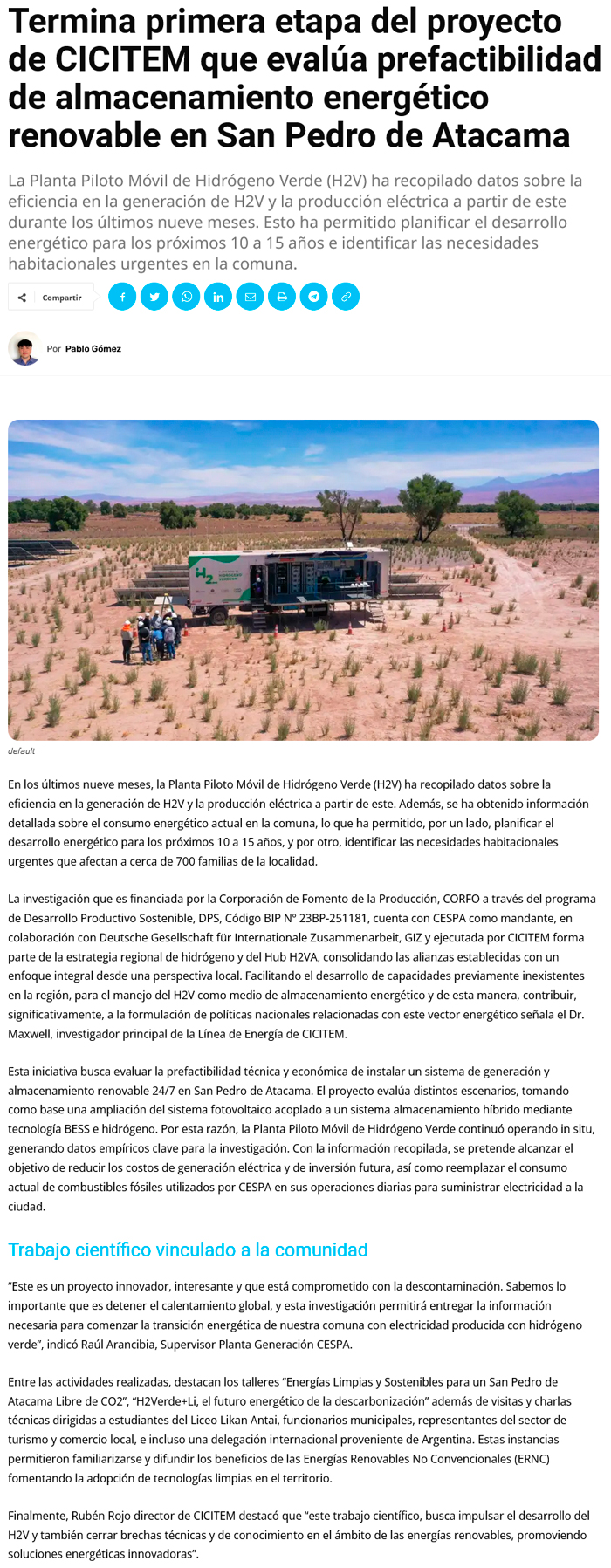 Termina primera etapa del proyecto de CICITEM que evalúa prefactibilidad de almacenamiento energético renovable en San Pedro de Atacama

La Planta Piloto Móvil de Hidrógeno Verde (H2V) ha recopilado datos sobre la eficiencia en la generación de H2V y la producción eléctrica a partir de este durante los últimos nueve meses. Esto ha permitido planificar el desarrollo energético para los próximos 10 a 15 años e identificar las necesidades habitacionales urgentes en la comuna.

Compartir

Por Pablo Gómez

H2

default

En los últimos nueve meses, la Planta Piloto Móvil de Hidrógeno Verde (H2V) ha recopilado datos sobre la eficiencia en la generación de H2V y la producción eléctrica a partir de este. Además, se ha obtenido información detallada sobre el consumo energético actual en la comuna, lo que ha permitido, por un lado, planificar el desarrollo energético para los próximos 10 a 15 años, y por otro, identificar las necesidades habitacionales urgentes que afectan a cerca de 700 familias de la localidad.

La investigación que es financiada por la Corporación de Fomento de la Producción, CORFO a través del programa de Desarrollo Productivo Sostenible, DPS, Código BIP N° 23BP-251181, cuenta con CESPA como mandante, en colaboración con Deutsche Gesellschaft für Internationale Zusammenarbeit, GIZ y ejecutada por CICITEM forma parte de la estrategia regional de hidrógeno y del Hub H2VA, consolidando las alianzas establecidas con un enfoque integral desde una perspectiva local. Facilitando el desarrollo de capacidades previamente inexistentes en la región, para el manejo del H2V como medio de almacenamiento energético y de esta manera, contribuir, significativamente, a la formulación de políticas nacionales relacionadas con este vector energético señala el Dr. Maxwell, investigador principal de la Línea de Energía de CICITEM.

Esta iniciativa busca evaluar la prefactibilidad técnica y económica de instalar un sistema de generación y almacenamiento renovable 24/7 en San Pedro de Atacama. El proyecto evalúa distintos escenarios, tomando como base una ampliación del sistema fotovoltaico acoplado a un sistema almacenamiento híbrido mediante tecnología BESS e hidrógeno. Por esta razón, la Planta Piloto Móvil de Hidrógeno Verde continuó operando in situ, generando datos empíricos clave para la investigación. Con la información recopilada, se pretende alcanzar el objetivo de reducir los costos de generación eléctrica y de inversión futura, así como reemplazar el consumo actual de combustibles fósiles utilizados por CESPA en sus operaciones diarias para suministrar electricidad a la ciudad.

Trabajo científico vinculado a la comunidad

“Este es un proyecto innovador, interesante y que está comprometido con la descontaminación. Sabemos lo importante que es detener el calentamiento global, y esta investigación permitirá entregar la información necesaria para comenzar la transición energética de nuestra comuna con electricidad producida con hidrógeno verde”, indicó Raúl Arancibia, Supervisor Planta Generación CESPA.

Entre las actividades realizadas, destacan los talleres “Energías Limpias y Sostenibles para un San Pedro de Atacama Libre de CO2”, “H2Verde+Li, el futuro energético de la descarbonización” además de visitas y charlas técnicas dirigidas a estudiantes del Liceo Likan Antai, funcionarios municipales, representantes del sector de turismo y comercio local, e incluso una delegación internacional proveniente de Argentina. Estas instancias permitieron familiarizarse y difundir los beneficios de las Energías Renovables No Convencionales (ERNC) fomentando la adopción de tecnologías limpias en el territorio.

Finalmente, Rubén Rojo director de CICITEM destacó que “este trabajo científico, busca impulsar el desarrollo del H2V y también cerrar brechas técnicas y de conocimiento en el ámbito de las energías renovables, promoviendo soluciones energéticas innovadoras”.